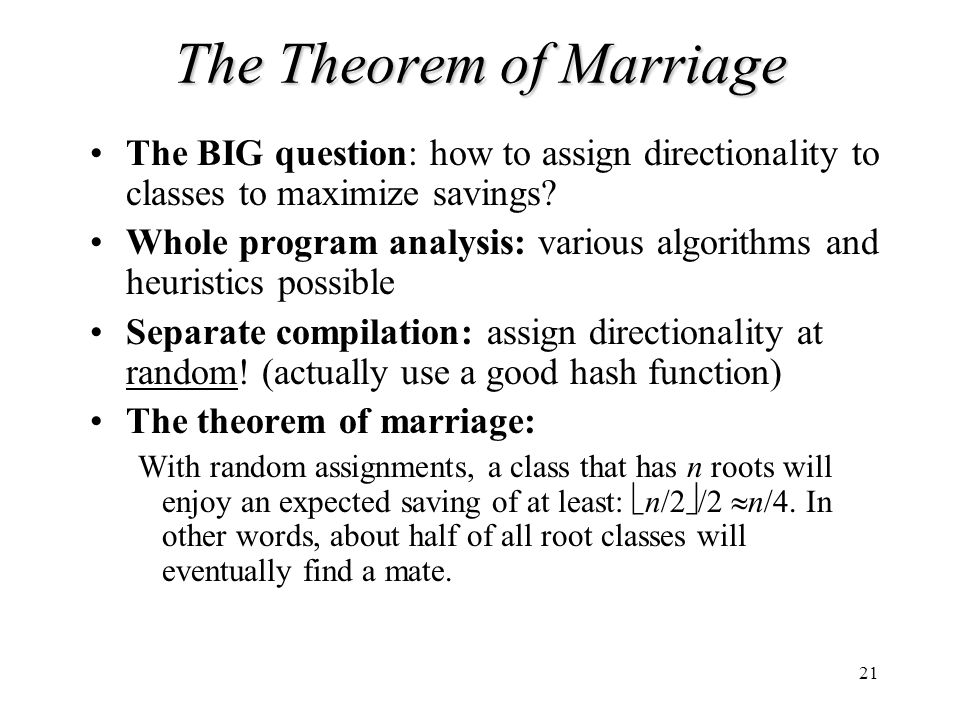 The Theorem of Marriage

• The BIG question: how to assign directionality to classes to maximize savings?

• Whole program analysis: various algorithms and heuristics possible

• Separate compilation: assign directionality at random! (actually use a good hash function)

• The theorem of marriage:

With random assignments, a class that has $n$ roots will enjoy an expected saving of at least: $\lfloor n/2 \rfloor /2 \approx n/4$. In other words, about half of all root classes will eventually find a mate.

21